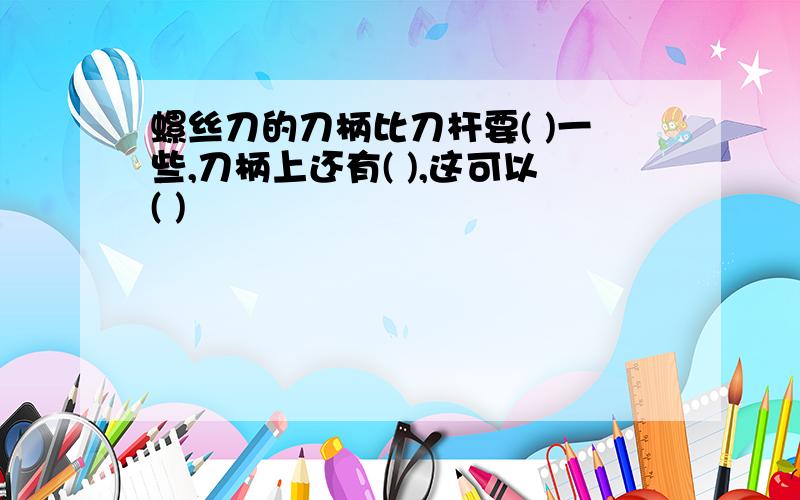 螺丝刀的刀柄比刀杆要( )一些,刀柄上还有( ),这可以( )